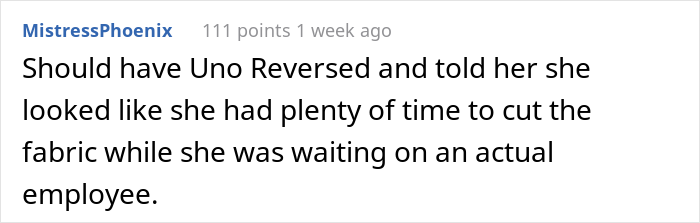 MistressPhoenix 111 points 1 week ago

Should have Uno Reversed and told her she looked like she had plenty of time to cut the fabric while she was waiting on an actual employee.